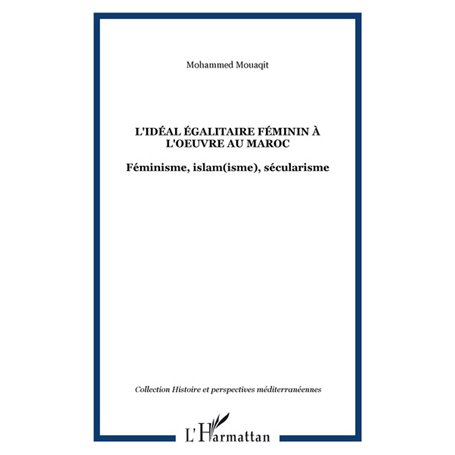 Mohammed Mouaqit

L'IDÉAL ÉGALITAIRE FÉMININ À L'OEUVRE AU MAROC

Féminisme, islam(isme), sécularisme

Collection Histoire et perspectives méditerranéennes

L'Harmattan